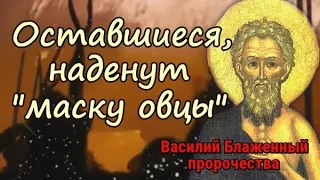 Оставшиеся, наденут "маску овцы"

Василий Блаженный пророчества